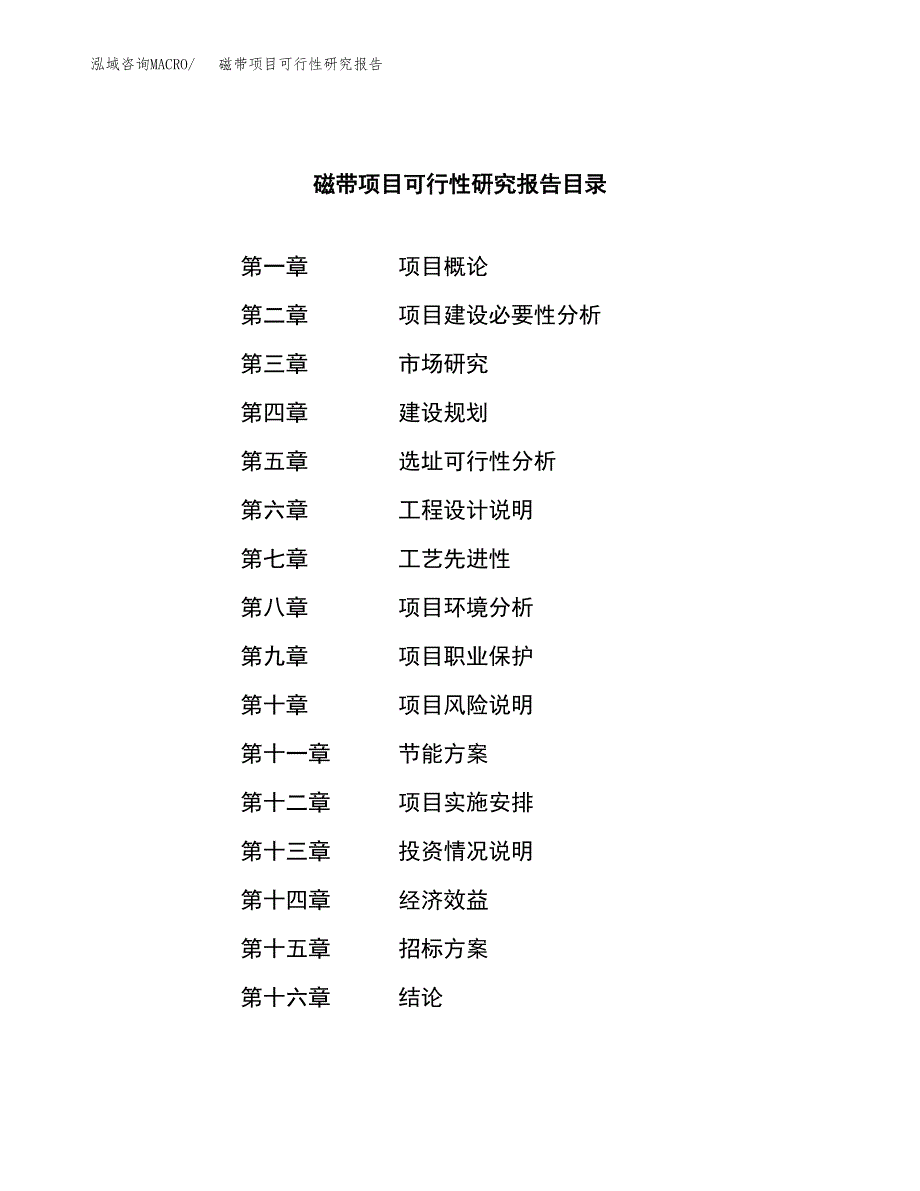 泓域咨询MACRO/　　磁带项目可行性研究报告

磁带项目可行性研究报告目录

第一章　　项目概论
第二章　　项目建设必要性分析
第三章　　市场研究
第四章　　建设规划
第五章　　选址可行性分析
第六章　　工程设计说明
第七章　　工艺先进性
第八章　　项目环境分析
第九章　　项目职业保护
第十章　　项目风险说明
第十一章　　节能方案
第十二章　　项目实施安排
第十三章　　投资情况说明
第十四章　　经济效益
第十五章　　招标方案
第十六章　　结论